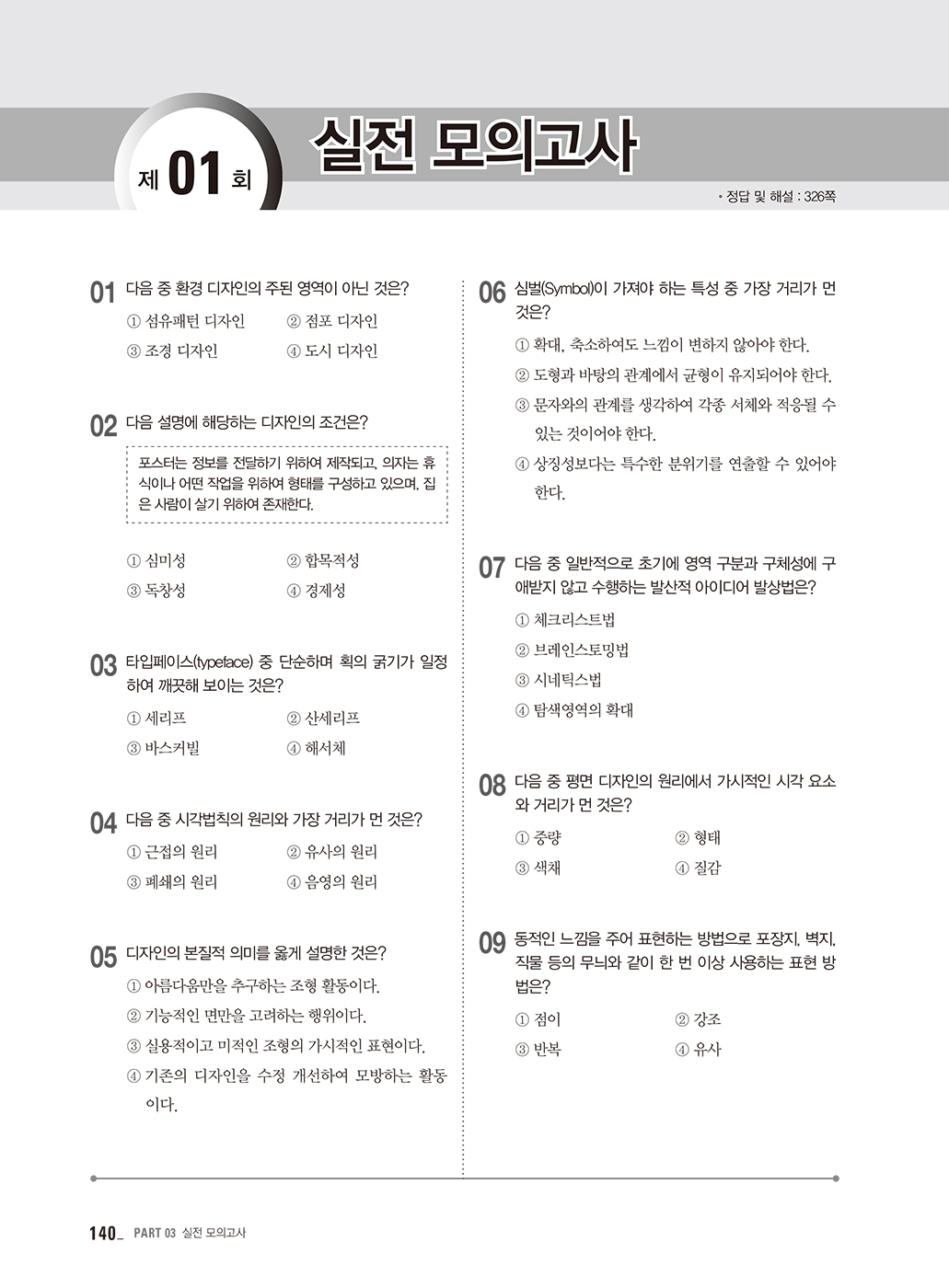 제 01 회

실전 모의고사

• 정답 및 해설 : 326쪽

01 다음 중 환경 디자인의 주된 영역이 아닌 것은?

① 섬유패턴 디자인
② 점포 디자인
③ 조경 디자인
④ 도시 디자인

02 다음 설명에 해당하는 디자인의 조건은?

포스터는 정보를 전달하기 위하여 제작되고, 의자는 휴식이나 어떤 작업을 위하여 형태를 구성하고 있으며, 집은 사람이 살기 위하여 존재한다.

① 심미성
② 합목적성
③ 독창성
④ 경제성

03 타입페이스(typeface) 중 단순하며 획의 굵기가 일정하여 깨끗해 보이는 것은?

① 세리프
② 산세리프
③ 바스커빌
④ 해서체

04 다음 중 시각법칙의 원리와 가장 거리가 먼 것은?

① 근접의 원리
② 유사의 원리
③ 폐쇄의 원리
④ 음영의 원리

05 디자인의 본질적 의미를 옳게 설명한 것은?

① 아름다움만을 추구하는 조형 활동이다.
② 기능적인 면만을 고려하는 행위이다.
③ 실용적이고 미적인 조형의 가시적인 표현이다.
④ 기존의 디자인을 수정 개선하여 모방하는 활동이다.

06 심벌(Symbol)이 가져야 하는 특성 중 가장 거리가 먼 것은?

① 확대, 축소하여도 느낌이 변하지 않아야 한다.
② 도형과 바탕의 관계에서 균형이 유지되어야 한다.
③ 문자와의 관계를 생각하여 각종 서체와 적응될 수 있는 것이어야 한다.
④ 상징성보다는 특수한 분위기를 연출할 수 있어야 한다.

07 다음 중 일반적으로 초기에 영역 구분과 구체성에 구애받지 않고 수행하는 발산적 아이디어 발상법은?

① 체크리스트법
② 브레인스토밍법
③ 시네틱스법
④ 탐색영역의 확대

08 다음 중 평면 디자인의 원리에서 가시적인 시각 요소와 거리가 먼 것은?

① 중량
② 형태
③ 색채
④ 질감

09 동적인 느낌을 주어 표현하는 방법으로 포장지, 벽지, 직물 등의 무늬와 같이 한 번 이상 사용하는 표현 방법은?

① 점이
② 강조
③ 반복
④ 유사

140_ PART 03 실전 모의고사